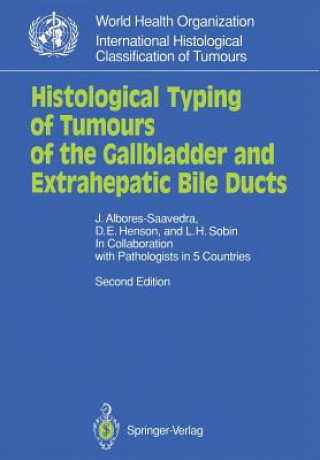 World Health Organization
International Histological Classification of Tumours

Histological Typing of Tumours of the Gallbladder and Extrahepatic Bile Ducts

J. Albores-Saavedra, D.E. Henson, and L.H. Sobin
In Collaboration with Pathologists in 5 Countries

Second Edition

Springer-Verlag